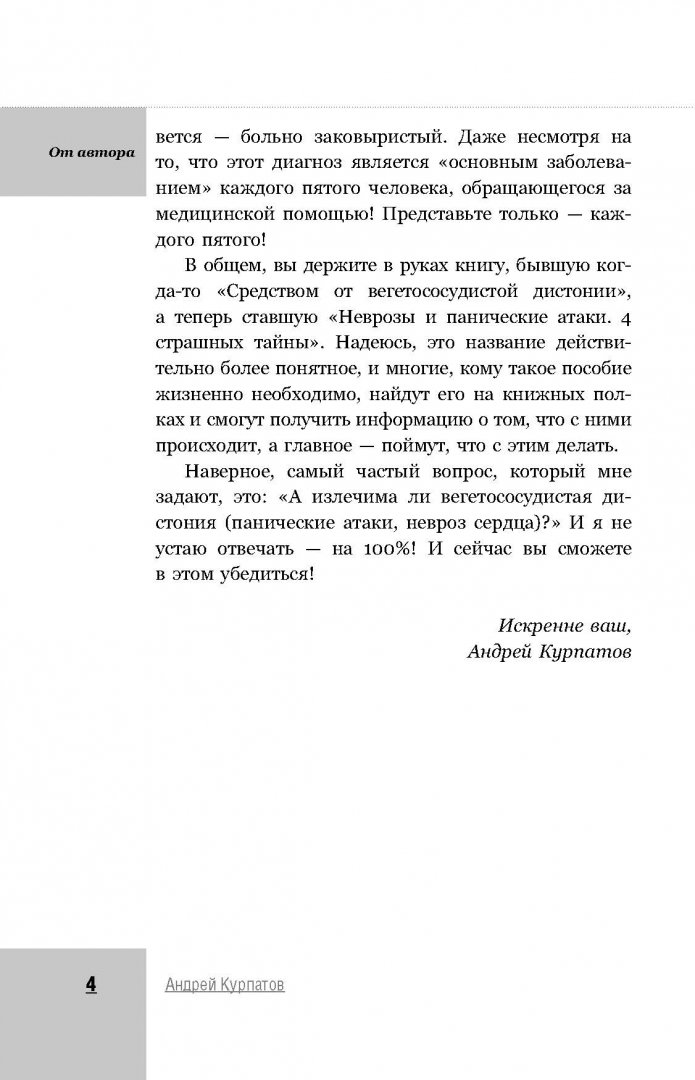 От автора

вется — больно заковыристый. Даже несмотря на то, что этот диагноз является «основным заболеванием» каждого пятого человека, обращающегося за медицинской помощью! Представьте только — каждого пятого!

В общем, вы держите в руках книгу, бывшую когда-то «Средством от вегетососудистой дистонии», а теперь ставшую «Неврозы и панические атаки. 4 страшных тайны». Надеюсь, это название действительно более понятное, и многие, кому такое пособие жизненно необходимо, найдут его на книжных полках и смогут получить информацию о том, что с ними происходит, а главное — поймут, что с этим делать.

Наверное, самый частый вопрос, который мне задают, это: «А излечима ли вегетососудистая дистония (панические атаки, невроз сердца)?» И я не устаю отвечать — на 100%! И сейчас вы сможете в этом убедиться!

Искренне ваш,
Андрей Курпатов

4

Андрей Курпатов